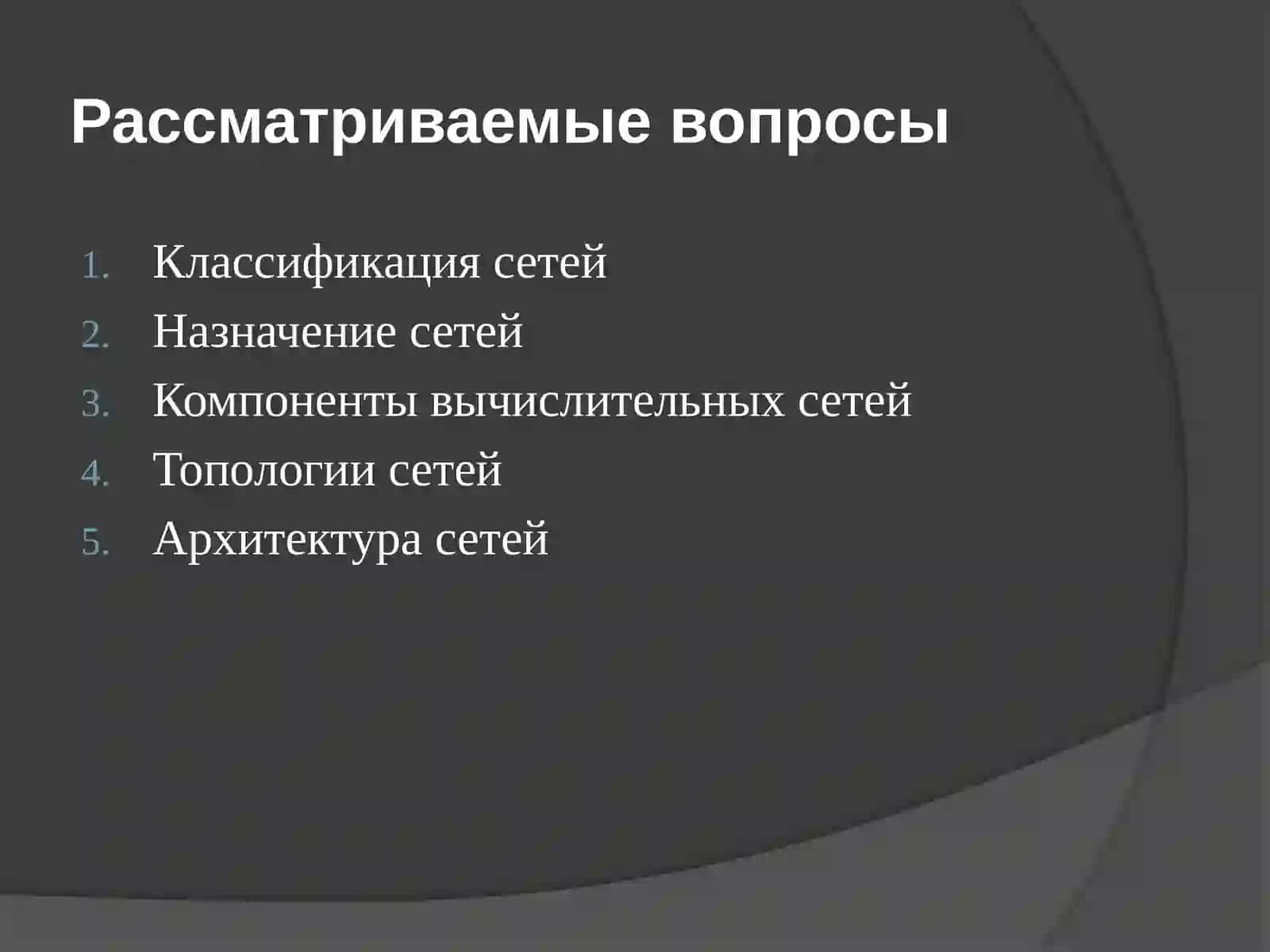 Рассматриваемые вопросы

1. Классификация сетей
2. Назначение сетей
3. Компоненты вычислительных сетей
4. Топологии сетей
5. Архитектура сетей